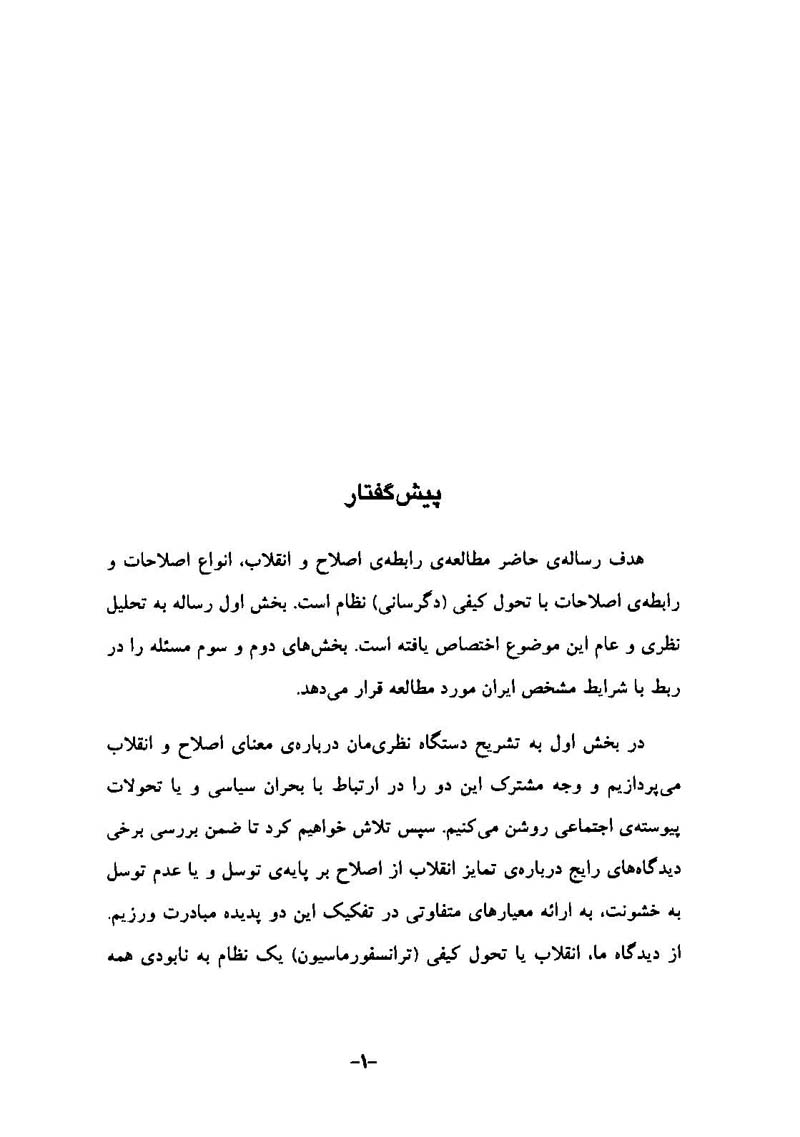 پیش‌گفتار

هدف رساله‌ی حاضر مطالعه‌ی رابطه‌ی اصلاح و انقلاب، انواع اصلاحات و رابطه‌ی اصلاحات با تحول کیفی (دگرسانی) نظام است. بخش اول رساله به تحلیل نظری و عام این موضوع اختصاص یافته است. بخش‌های دوم و سوم مسئله را در ربط با شرایط مشخص ایران مورد مطالعه قرار می‌دهد.

در بخش اول به تشریح دستگاه نظری‌مان درباره‌ی معنای اصلاح و انقلاب می‌پردازیم و وجه مشترک این دو را در ارتباط با بحران سیاسی و یا تحولات پیوسته‌ی اجتماعی روشن می‌کنیم. سپس تلاش خواهیم کرد تا ضمن بررسی برخی دیدگاه‌های رایج درباره‌ی تمایز انقلاب از اصلاح بر پایه‌ی توسل و یا عدم توسل به خشونت، به ارائه معیارهای متفاوتی در تفکیک این دو پدیده مبادرت ورزیم. از دیدگاه ما، انقلاب یا تحول کیفی (ترانسفورماسیون) یک نظام به نابودی همه

-۱-